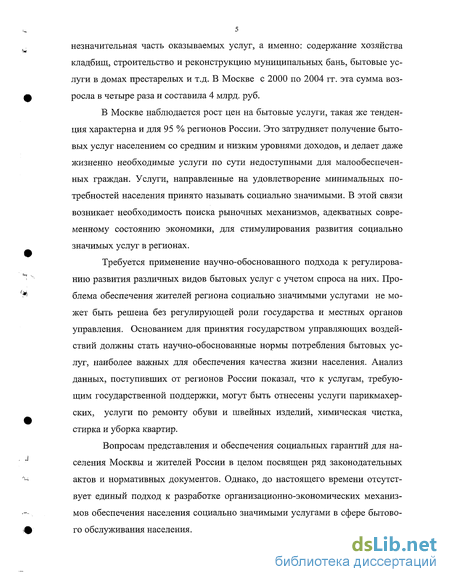 5

незначительная часть оказываемых услуг, а именно: содержание хозяйства кладбищ, строительство и реконструкцию муниципальных бань, бытовые услуги в домах престарелых и т.д. В Москве с 2000 по 2004 гг. эта сумма возросла в четыре раза и составила 4 млрд. руб.

В Москве наблюдается рост цен на бытовые услуги, такая же тенденция характерна и для 95 % регионов России. Это затрудняет получение бытовых услуг населением со средним и низким уровнями доходов, и делает даже жизненно необходимые услуги по сути недоступными для малообеспеченных граждан. Услуги, направленные на удовлетворение минимальных потребностей населения принято называть социально значимыми. В этой связи возникает необходимость поиска рыночных механизмов, адекватных современному состоянию экономики, для стимулирования развития социально значимых услуг в регионах.

Требуется применение научно-обоснованного подхода к регулированию развития различных видов бытовых услуг с учетом спроса на них. Проблема обеспечения жителей региона социально значимыми услугами не может быть решена без регулирующей роли государства и местных органов управления. Основанием для принятия государством управляющих воздействий должны стать научно-обоснованные нормы потребления бытовых услуг, наиболее важных для обеспечения качества жизни населения. Анализ данных, поступивших от регионов России показал, что к услугам, требующим государственной поддержки, могут быть отнесены услуги парикмахерских, услуги по ремонту обуви и швейных изделий, химическая чистка, стирка и уборка квартир.

Вопросам представления и обеспечения социальных гарантий для населения Москвы и жителей России в целом посвящен ряд законодательных актов и нормативных документов. Однако, до настоящего времени отсутствует единый подход к разработке организационно-экономических механизмов обеспечения населения социально значимыми услугами в сфере бытового обслуживания населения.

dsLib.net
библиотека диссертаций